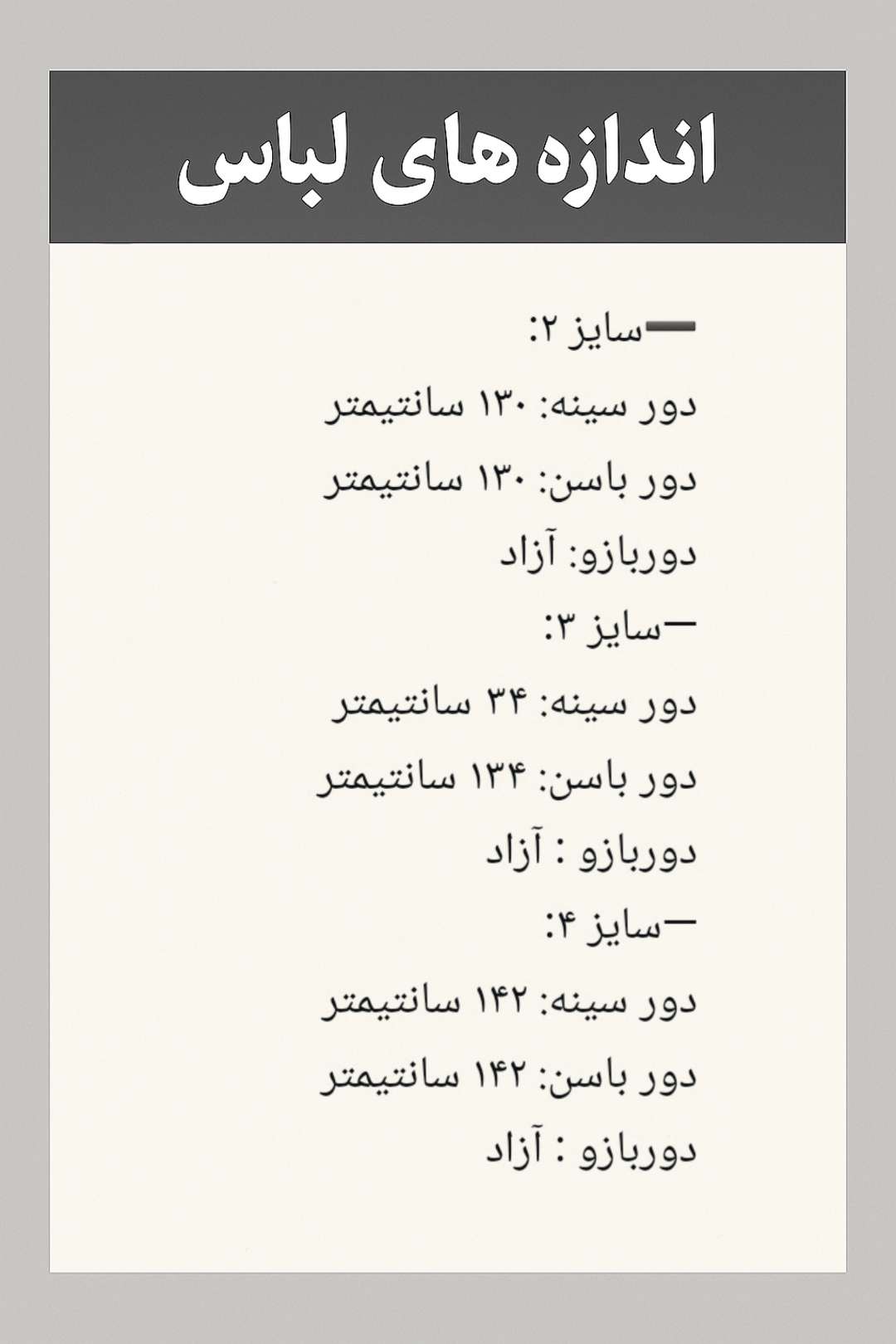 اندازه های لباس

➖سایز ۲:
دور سینه: ۱۳۰ سانتیمتر
دور باسن: ۱۳۰ سانتیمتر
دوربازو: آزاد
—سایز ۳:
دور سینه: ۳۴ سانتیمتر
دور باسن: ۱۳۴ سانتیمتر
دوربازو : آزاد
—سایز ۴:
دور سینه: ۱۴۲ سانتیمتر
دور باسن: ۱۴۲ سانتیمتر
دوربازو : آزاد